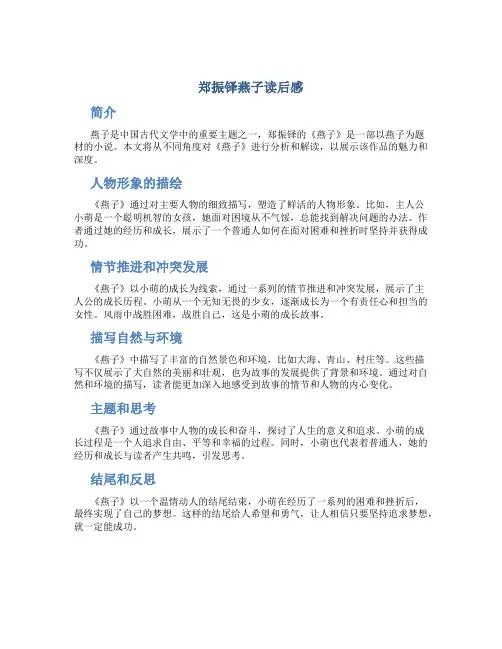 郑振铎燕子读后感

简介

燕子是中国古代文学中的重要主题之一，郑振铎的《燕子》是一部以燕子为题材的小说。本文将从不同角度对《燕子》进行分析和解读，以展示该作品的魅力和深度。

人物形象的描绘

《燕子》通过对主要人物的细致描写，塑造了鲜活的人物形象。比如，主人公小萌是一个聪明机智的女孩，她面对困境从不气馁，总能找到解决问题的办法。作者通过她的经历和成长，展示了一个普通人如何在面对困难和挫折时坚持并获得成功。

情节推进和冲突发展

《燕子》以小萌的成长为线索，通过一系列的情节推进和冲突发展，展示了主人公的成长历程。小萌从一个无知无畏的少女，逐渐成长为一个有责任心和担当的女性。风雨中战胜困难，战胜自己，这是小萌的成长故事。

描写自然与环境

《燕子》中描写了丰富的自然景色和环境，比如大海、青山、村庄等。这些描写不仅展示了大自然的美丽和壮观，也为故事的发展提供了背景和环境。通过对自然和环境的描写，读者能更加深入地感受到故事的情节和人物的内心变化。

主题和思考

《燕子》通过故事中人物的成长和奋斗，探讨了人生的意义和追求。小萌的成长过程是一个人追求自由、平等和幸福的过程。同时，小萌也代表着普通人，她的经历和成长与读者产生共鸣，引发思考。

结尾和反思

《燕子》以一个温情动人的结尾结束，小萌在经历了一系列的困难和挫折后，最终实现了自己的梦想。这样的结尾给人希望和勇气，让人相信只要坚持追求梦想，就一定能成功。